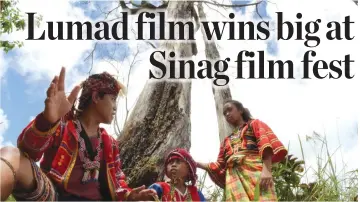 Lumad film wins big at Sinag film fest